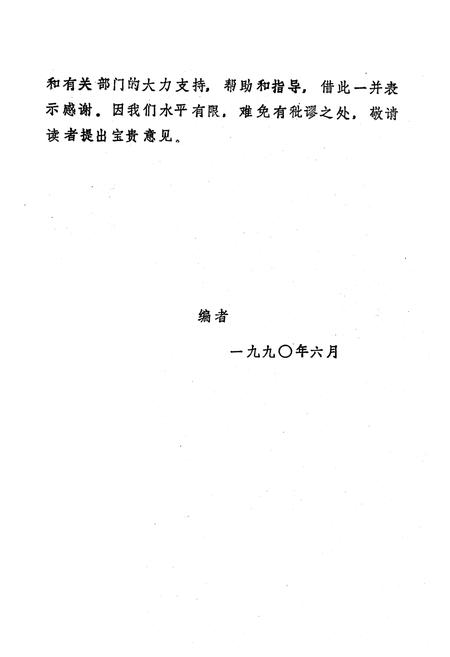 和有关部门的大力支持，帮助和指导，借此一并表示感谢。因我们水平有限，难免有秕谬之处，敬请读者提出宝贵意见。

编者

一九九〇年六月